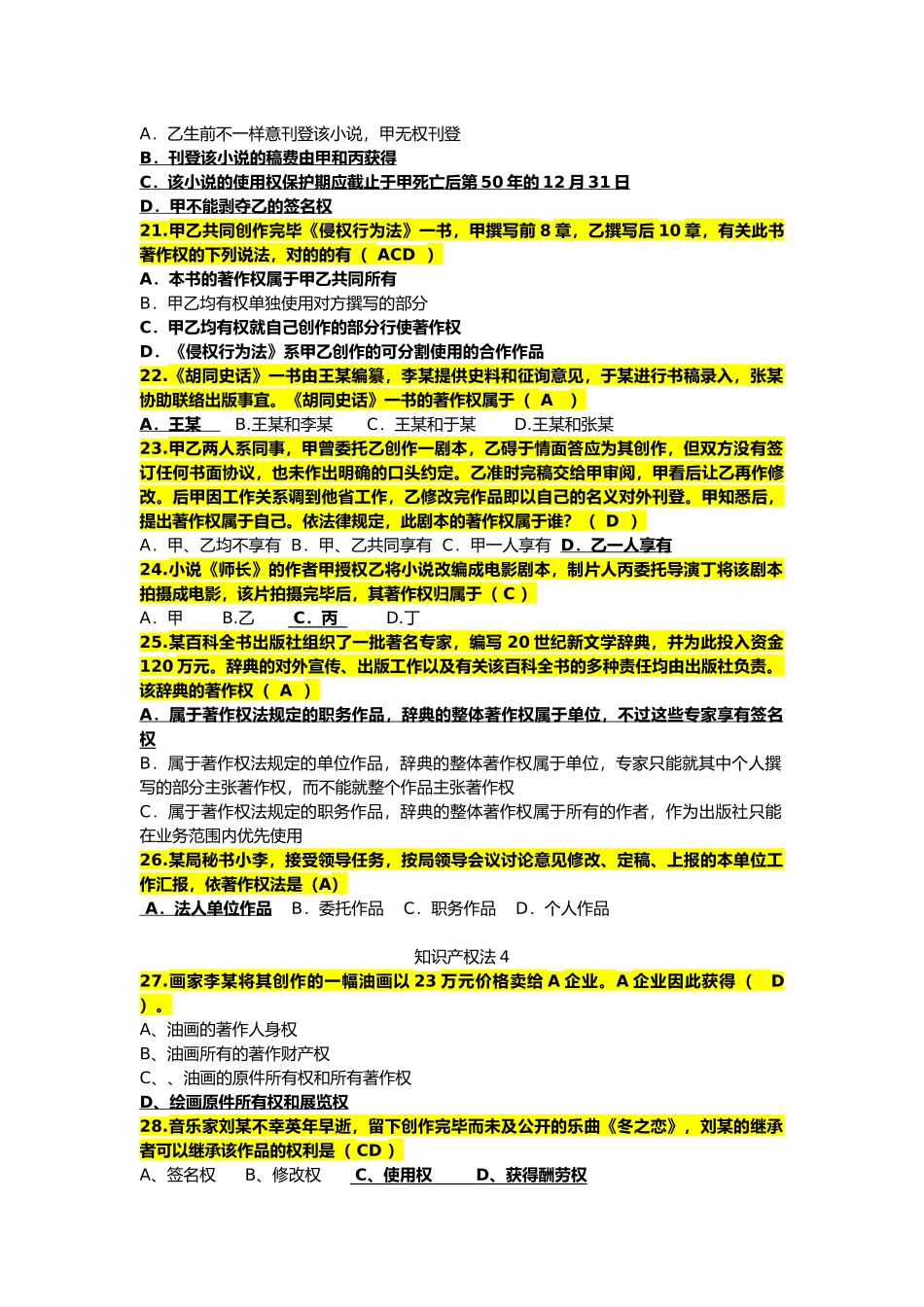 A．乙生前不一样意刊登该小说，甲无权刊登
B．刊登该小说的稿费由甲和丙获得
C．该小说的使用权保护期应截止于甲死亡后第 50 年的 12 月 31 日
D．甲不能剥夺乙的签名权
21.甲乙共同创作完毕《侵权行为法》一书，甲撰写前 8 章，乙撰写后 10 章，有关此书著作权的下列说法，对的的有（ ACD ）
A．本书的著作权属于甲乙共同所有
B．甲乙均有权单独使用对方撰写的部分
C．甲乙均有权就自己创作的部分行使著作权
D．《侵权行为法》系甲乙创作的可分割使用的合作作品
22.《胡同史话》一书由王某编纂，李某提供史料和征询意见，于某进行书稿录入，张某协助联络出版事宜。《胡同史话》一书的著作权属于（ A ）
A．王某 B.王某和李某 C．王某和于某 D.王某和张某
23.甲乙两人系同事，甲曾委托乙创作一剧本，乙碍于情面答应为其创作，但双方没有签订任何书面协议，也未作出明确的口头约定。乙准时完稿交给甲审阅，甲看后让乙再作修改。后甲因工作关系调到他省工作，乙修改完作品即以自己的名义对外刊登。甲知悉后，提出著作权属于自己。依法律规定，此剧本的著作权属于谁？（ D ）
A．甲、乙均不享有 B．甲、乙共同享有 C．甲一人享有 D．乙一人享有
24.小说《师长》的作者甲授权乙将小说改编成电影剧本，制片人丙委托导演丁将该剧本拍摄成电影，该片拍摄完毕后，其著作权归属于（ C ）
A．甲 B.乙 C．丙 D.丁
25.某百科全书出版社组织了一批著名专家，编写 20 世纪新文学辞典，并为此投入资金 120 万元。辞典的对外宣传、出版工作以及有关该百科全书的多种责任均由出版社负责。该辞典的著作权（ A ）
A．属于著作权法规定的职务作品，辞典的整体著作权属于单位，不过这些专家享有签名权
B．属于著作权法规定的单位作品，辞典的整体著作权属于单位，专家只能就其中个人撰写的部分主张著作权，而不能就整个作品主张著作权
C．属于著作权法规定的职务作品，辞典的整体著作权属于所有的作者，作为出版社只能在业务范围内优先使用
26.某局秘书小李，接受领导任务，按局领导会议讨论意见修改、定稿、上报的本单位工作汇报，依著作权法是（A）
A．法人单位作品 B．委托作品 C．职务作品 D．个人作品

知识产权法 4
27.画家李某将其创作的一幅油画以 23 万元价格卖给 A 企业。A 企业因此获得（ D ）。
A、油画的著作人身权
B、油画所有的著作财产权
C、、油画的原件所有权和所有著作权
D、绘画原件所有权和展览权
28.音乐家刘某不幸英年早逝，留下创作完毕而未及公开的乐曲《冬之恋》，刘某的继承者可以继承该作品的权利是（ CD ）
A、签名权 B、修改权 C、使用权 D、获得酬劳权